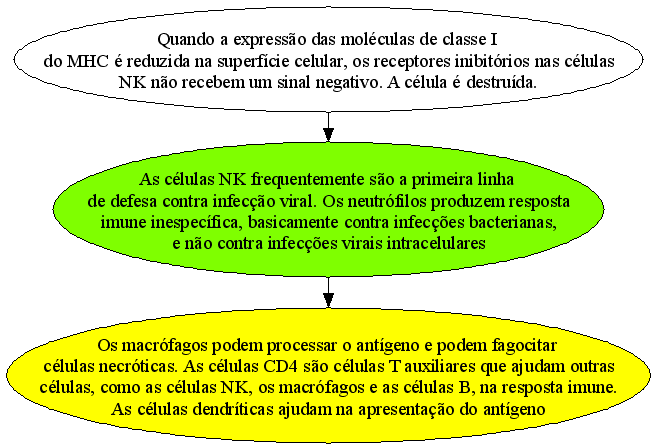 Quando a expressão das moléculas de classe I do MHC é reduzida na superfície celular, os receptores inibitórios nas células NK não recebem um sinal negativo. A célula é destruída.

As células NK frequentemente são a primeira linha de defesa contra infecção viral. Os neutrófilos produzem resposta imune inespecífica, basicamente contra infecções bacterianas, e não contra infecções virais intracelulares

Os macrófagos podem processar o antígeno e podem fagocitar células necróticas. As células CD4 são células T auxiliares que ajudam outras células, como as células NK, os macrófagos e as células B, na resposta imune. As células dendríticas ajudam na apresentação do antígeno